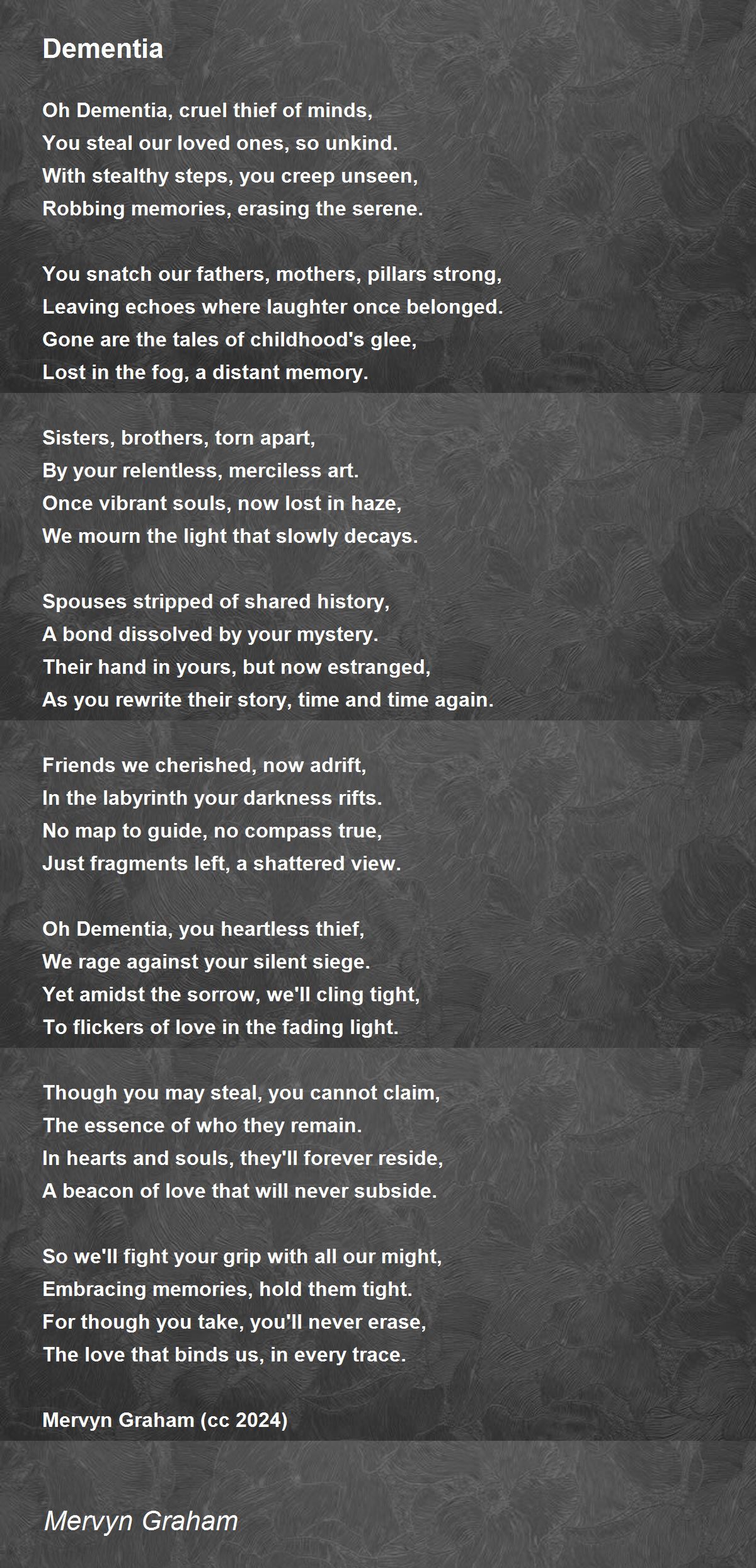 Dementia

Oh Dementia, cruel thief of minds,
You steal our loved ones, so unkind.
With stealthy steps, you creep unseen,
Robbing memories, erasing the serene.

You snatch our fathers, mothers, pillars strong,
Leaving echoes where laughter once belonged.
Gone are the tales of childhood's glee,
Lost in the fog, a distant memory.

Sisters, brothers, torn apart,
By your relentless, merciless art.
Once vibrant souls, now lost in haze,
We mourn the light that slowly decays.

Spouses stripped of shared history,
A bond dissolved by your mystery.
Their hand in yours, but now estranged,
As you rewrite their story, time and time again.

Friends we cherished, now adrift,
In the labyrinth your darkness rifts.
No map to guide, no compass true,
Just fragments left, a shattered view.

Oh Dementia, you heartless thief,
We rage against your silent siege.
Yet amidst the sorrow, we'll cling tight,
To flickers of love in the fading light.

Though you may steal, you cannot claim,
The essence of who they remain.
In hearts and souls, they'll forever reside,
A beacon of love that will never subside.

So we'll fight your grip with all our might,
Embracing memories, hold them tight.
For though you take, you'll never erase,
The love that binds us, in every trace.

Mervyn Graham (cc 2024)

Mervyn Graham